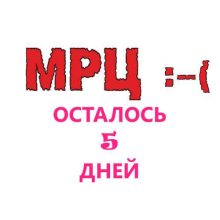 МРЦ :-(
ОСТАЛОСЬ
5
ДНЕЙ